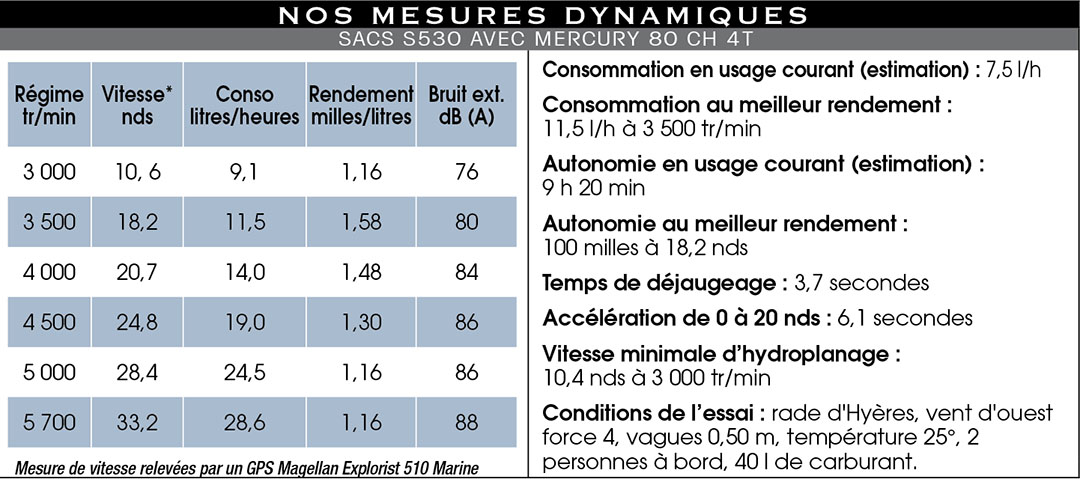 NOS MESURES DYNAMIQUES
SACS S530 AVEC MERCURY 80 CH 4T

| Régime tr/min | Vitesse* nds | Conso litres/heures | Rendement milles/litres | Bruit ext. dB (A) |
|---|---|---|---|---|
| 3 000 | 10, 6 | 9,1 | 1,16 | 76 |
| 3 500 | 18,2 | 11,5 | 1,58 | 80 |
| 4 000 | 20,7 | 14,0 | 1,48 | 84 |
| 4 500 | 24,8 | 19,0 | 1,30 | 86 |
| 5 000 | 28,4 | 24,5 | 1,16 | 86 |
| 5 700 | 33,2 | 28,6 | 1,16 | 88 |

Mesure de vitesse relevées par un GPS Magellan Explorist 510 Marine

Consommation en usage courant (estimation) : 7,5 l/h

Consommation au meilleur rendement : 11,5 l/h à 3 500 tr/min

Autonomie en usage courant (estimation) : 9 h 20 min

Autonomie au meilleur rendement : 100 milles à 18,2 nds

Temps de déjaugeage : 3,7 secondes

Accélération de 0 à 20 nds : 6,1 secondes

Vitesse minimale d'hydroplanage : 10,4 nds à 3 000 tr/min

Conditions de l'essai : rade d'Hyères, vent d'ouest force 4, vagues 0,50 m, température 25°, 2 personnes à bord, 40 l de carburant.